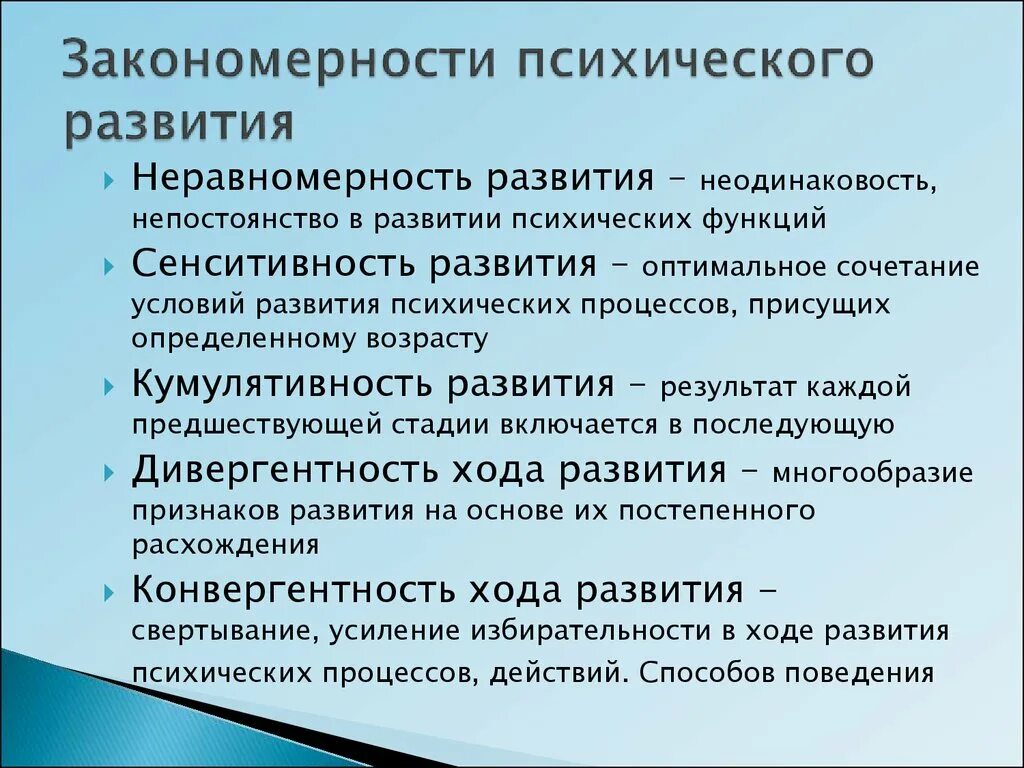 Закономерности психического развития

Неравномерность развития – неодинаковость, непостоянство в развитии психических функций

Сенситивность развития – оптимальное сочетание условий развития психических процессов, присущих определенному возрасту

Кумулятивность развития – результат каждой предшествующей стадии включается в последующую

Дивергентность хода развития – многообразие признаков развития на основе их постепенного расхождения

Конвергентность хода развития – свертывание, усиление избирательности в ходе развития психических процессов, действий. Способов поведения